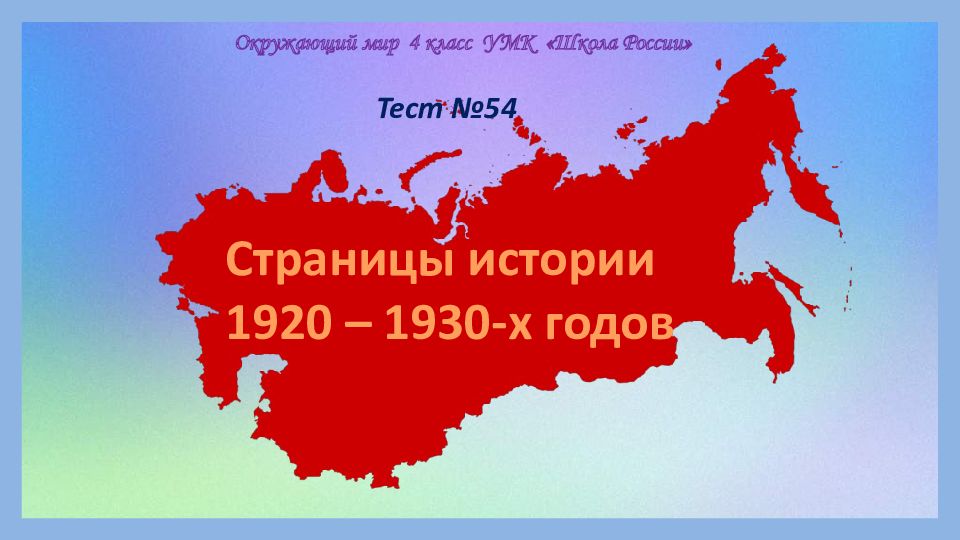 Окружающий мир 4 класс УМК «Школа России»

Тест №54

Страницы истории 1920 – 1930-х годов